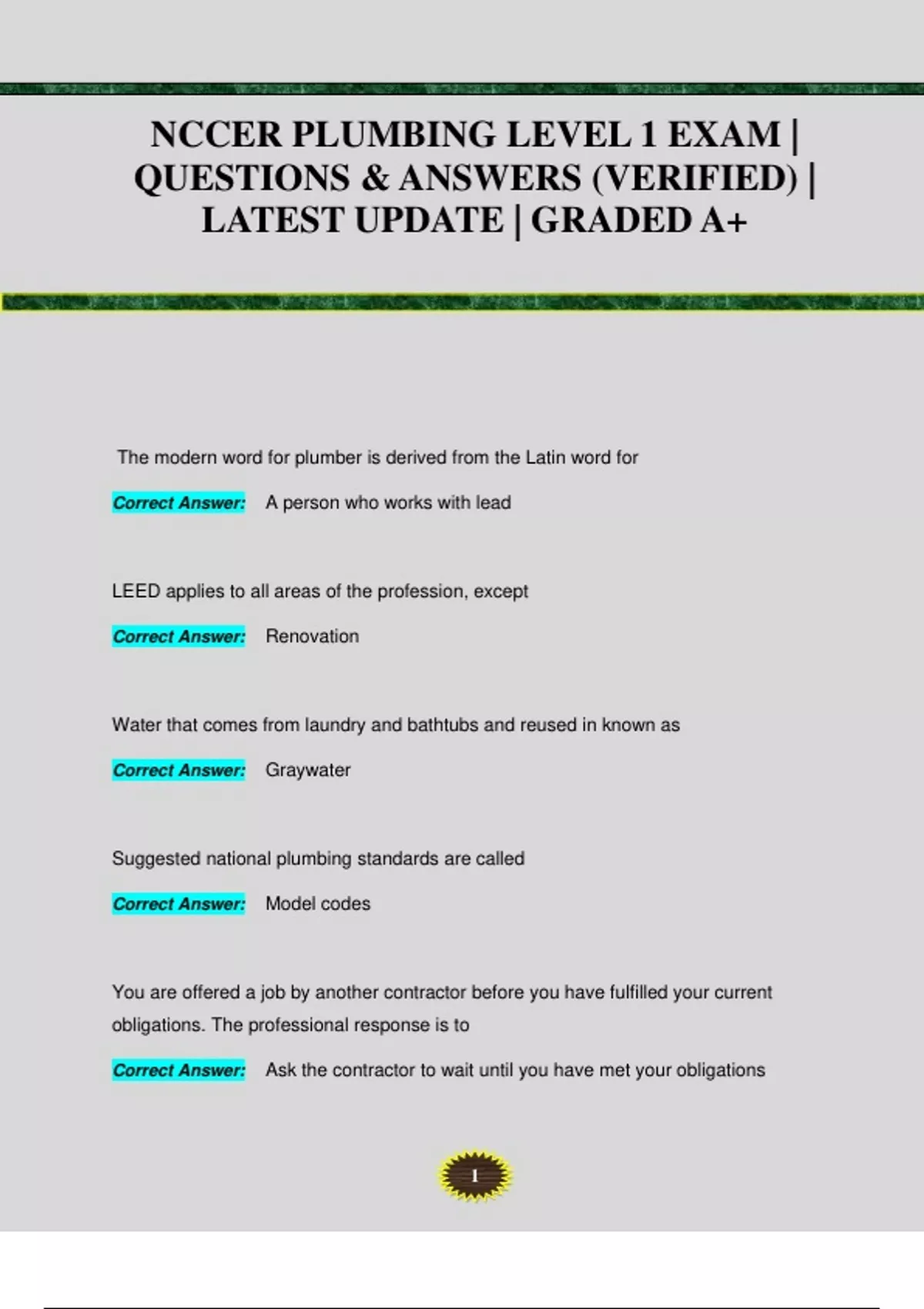 NCCER PLUMBING LEVEL 1 EXAM | QUESTIONS & ANSWERS (VERIFIED) | LATEST UPDATE | GRADED A+

The modern word for plumber is derived from the Latin word for

Correct Answer: A person who works with lead

LEED applies to all areas of the profession, except

Correct Answer: Renovation

Water that comes from laundry and bathtubs and reused in known as

Correct Answer: Graywater

Suggested national plumbing standards are called

Correct Answer: Model codes

You are offered a job by another contractor before you have fulfilled your current obligations. The professional response is to

Correct Answer: Ask the contractor to wait until you have met your obligations

1